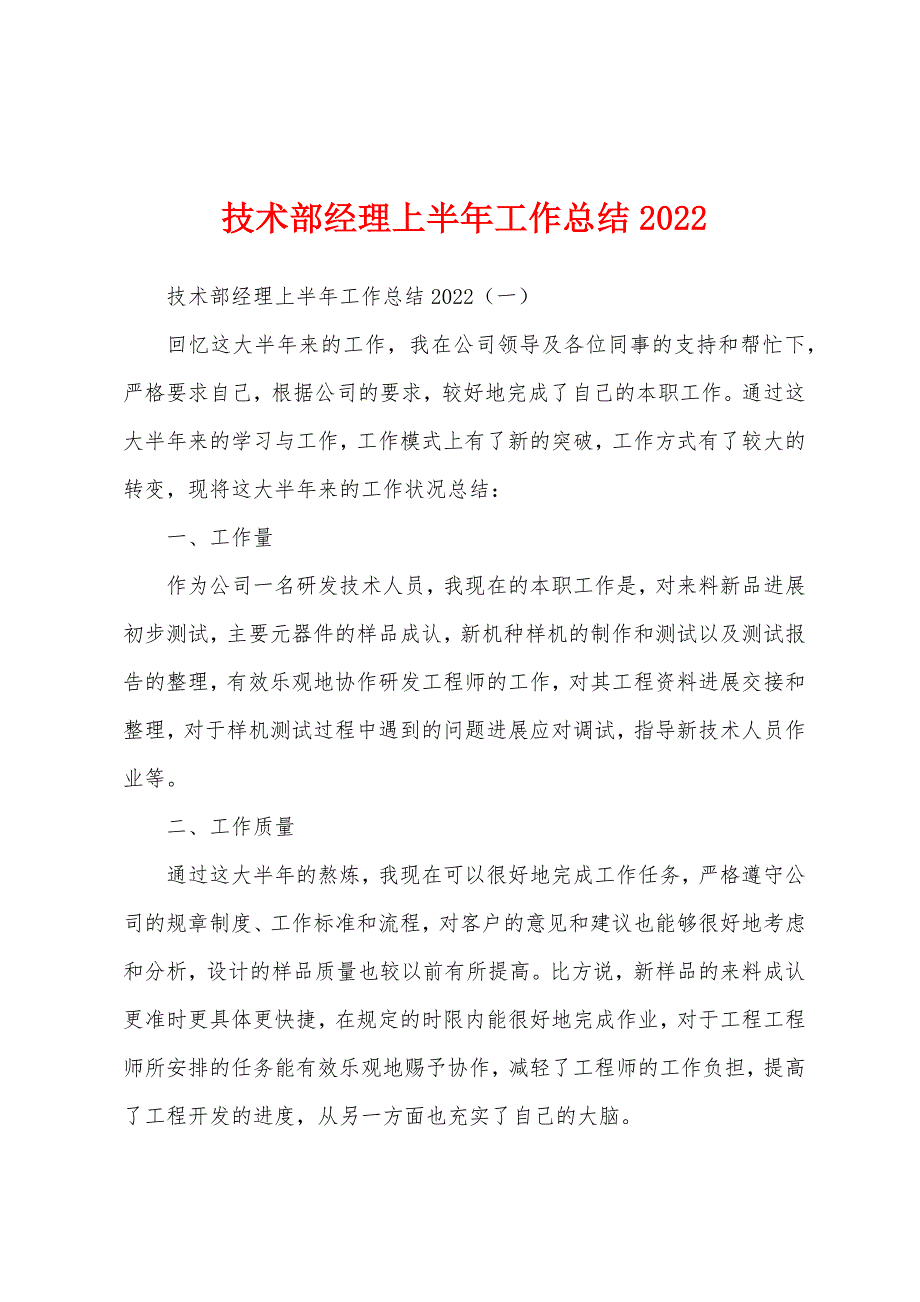 技术部经理上半年工作总结 2022

技术部经理上半年工作总结 2022（一）

回忆这大半年来的工作，我在公司领导及各位同事的支持和帮忙下，严格要求自己，根据公司的要求，较好地完成了自己的本职工作。通过这大半年来的学习与工作，工作模式上有了新的突破，工作方式有了较大的转变，现将这大半年来的工作状况总结：

一、工作量

作为公司一名研发技术人员，我现在的本职工作是，对来料新品进展初步测试，主要元器件的样品成认，新机种样机的制作和测试以及测试报告的整理，有效乐观地协作研发工程师的工作，对其工程资料进展交接和整理，对于样机测试过程中遇到的问题进展应对调试，指导新技术人员作业等。

二、工作质量

通过这大半年的熬炼，我现在可以很好地完成工作任务，严格遵守公司的规章制度、工作标准和流程，对客户的意见和建议也能够很好地考虑和分析，设计的样品质量也较以前有所提高。比方说，新样品的来料成认更准时更具体更快捷，在规定的时限内能很好地完成作业，对于工程工程师所安排的任务能有效乐观地赐予协作，减轻了工程师的工作负担，提高了工程开发的进度，从另一方面也充实了自己的大脑。